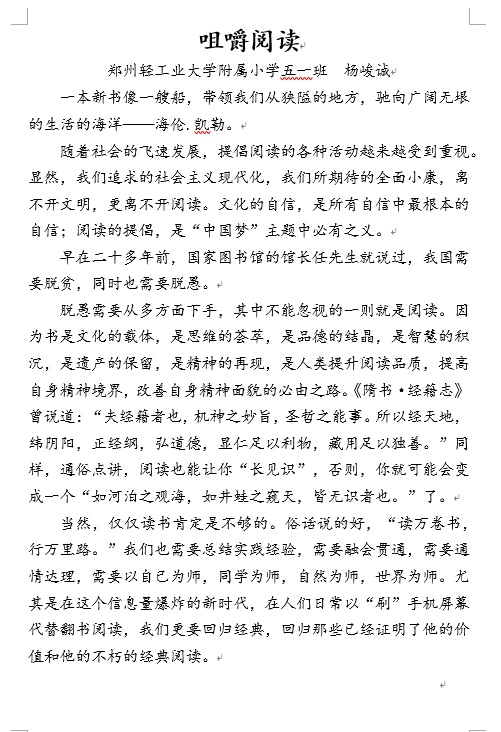 咀嚼阅读

郑州轻工业大学附属小学五一班　杨峻诚

一本新书像一艘船，带领我们从狭隘的地方，驰向广阔无垠的生活的海洋——海伦.凯勒。

随着社会的飞速发展，提倡阅读的各种活动越来越受到重视。显然，我们追求的社会主义现代化，我们所期待的全面小康，离不开文明，更离不开阅读。文化的自信，是所有自信中最根本的自信；阅读的提倡，是“中国梦”主题中必有之义。

早在二十多年前，国家图书馆的馆长任先生就说过，我国需要脱贫，同时也需要脱愚。

脱愚需要从多方面下手，其中不能忽视的一则就是阅读。因为书是文化的载体，是思维的荟萃，是品德的结晶，是智慧的积沉，是遗产的保留，是精神的再现，是人类提升阅读品质，提高自身精神境界，改善自身精神面貌的必由之路。《隋书·经籍志》曾说道：“夫经籍者也，机神之妙旨，圣哲之能事。所以经天地，纬阴阳，正经纲，弘道德，显仁足以利物，藏用足以独善。”同样，通俗点讲，阅读也能让你“长见识”，否则，你就可能会变成一个“如河泊之观海，如井蛙之窥天，皆无识者也。”了。

当然，仅仅读书肯定是不够的。俗话说的好，“读万卷书，行万里路。”我们也需要总结实践经验，需要融会贯通，需要通情达理，需要以自己为师，同学为师，自然为师，世界为师。尤其是在这个信息量爆炸的新时代，在人们日常以“刷”手机屏幕代替翻书阅读，我们更要回归经典，回归那些已经证明了他的价值和他的不朽的经典阅读。